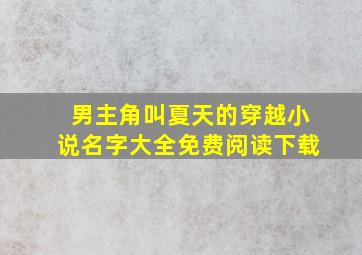 男主角叫夏天的穿越小说名字大全免费阅读下载